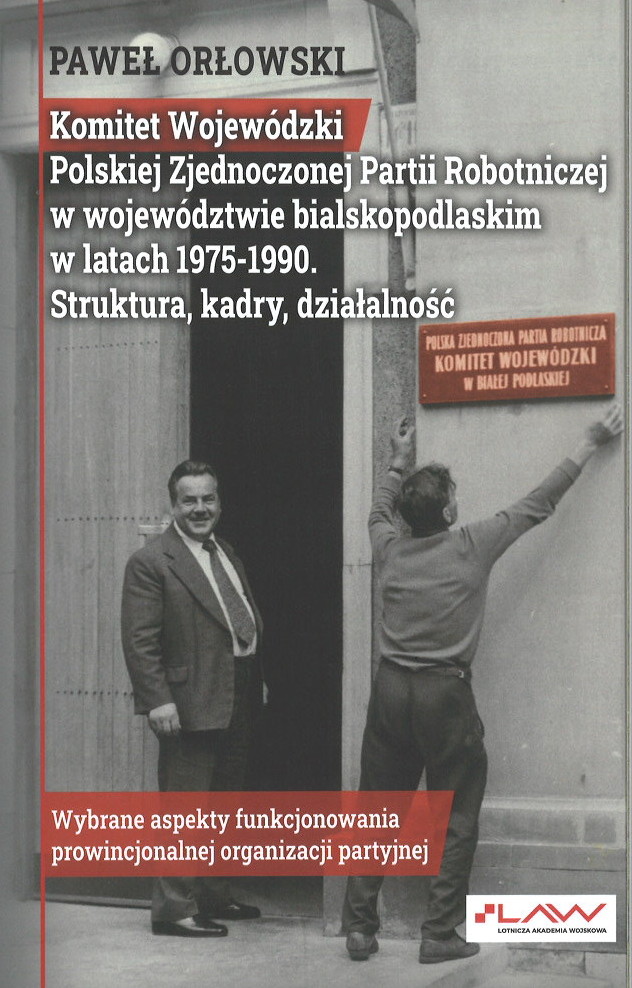 PAWEŁ ORŁOWSKI

Komitet Wojewódzki
Polskiej Zjednoczonej Partii Robotniczej
w województwie bialskopodlaskim
w latach 1975-1990.
Struktura, kadry, działalność

POLSKA ZJEDNOCZONA PARTIA ROBOTNICZA
KOMITET WOJEWÓDZKI
W BIAŁEJ PODLASKIEJ

Wybrane aspekty funkcjonowania
prowincjonalnej organizacji partyjnej

LAW
LOTNICZA AKADEMIA WOJSKOWA